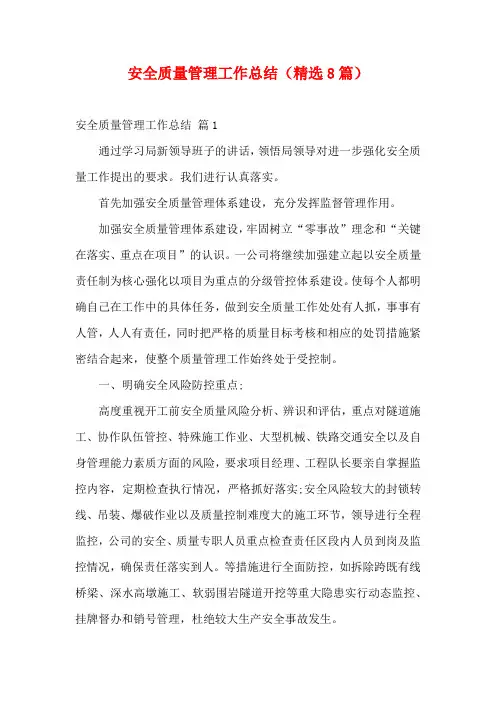 安全质量管理工作总结（精选8篇）

安全质量管理工作总结 篇1

通过学习局新领导班子的讲话，领悟局领导对进一步强化安全质量工作提出的要求。我们进行认真落实。

首先加强安全质量管理体系建设，充分发挥监督管理作用。

加强安全质量管理体系建设，牢固树立“零事故”理念和“关键在落实、重点在项目”的认识。一公司将继续加强建立起以安全质量责任制为核心强化以项目为重点的分级管控体系建设。使每个人都明确自己在工作中的具体任务，做到安全质量工作处处有人抓，事事有人管，人人有责任，同时把严格的质量目标考核和相应的处罚措施紧密结合起来，使整个质量管理工作始终处于受控制。

一、明确安全风险防控重点；

高度重视开工前安全质量风险分析、辨识和评估，重点对隧道施工、协作队伍管控、特殊施工作业、大型机械、铁路交通安全以及自身管理能力素质方面的风险，要求项目经理、工程队长要亲自掌握监控内容，定期检查执行情况，严格抓好落实;安全风险较大的封锁转线、吊装、爆破作业以及质量控制难度大的施工环节，领导进行全程监控，公司的安全、质量专职人员重点检查责任区段内人员到岗及监控情况，确保责任落实到人。等措施进行全面防控，如拆除跨既有线桥梁、深水高墩施工、软弱围岩隧道开挖等重大隐患实行动态监控、挂牌督办和销号管理，杜绝较大生产安全事故发生。